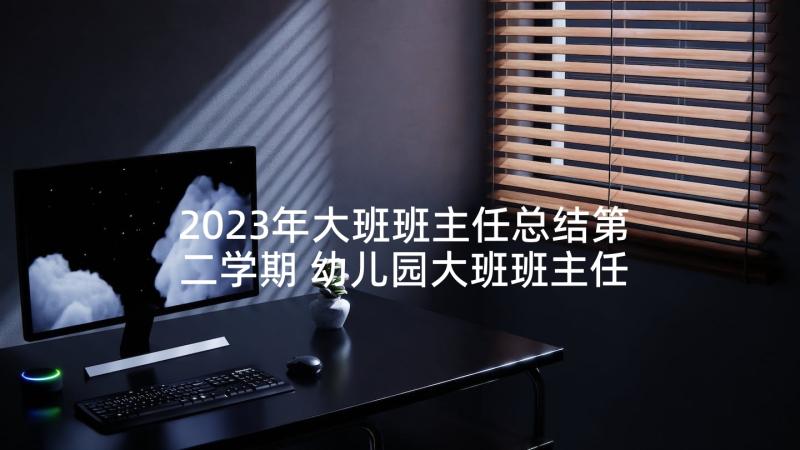 2023年大班班主任总结第二学期 幼儿园大班班主任